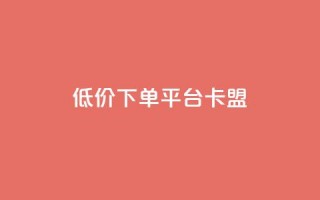 低价下单平台卡盟